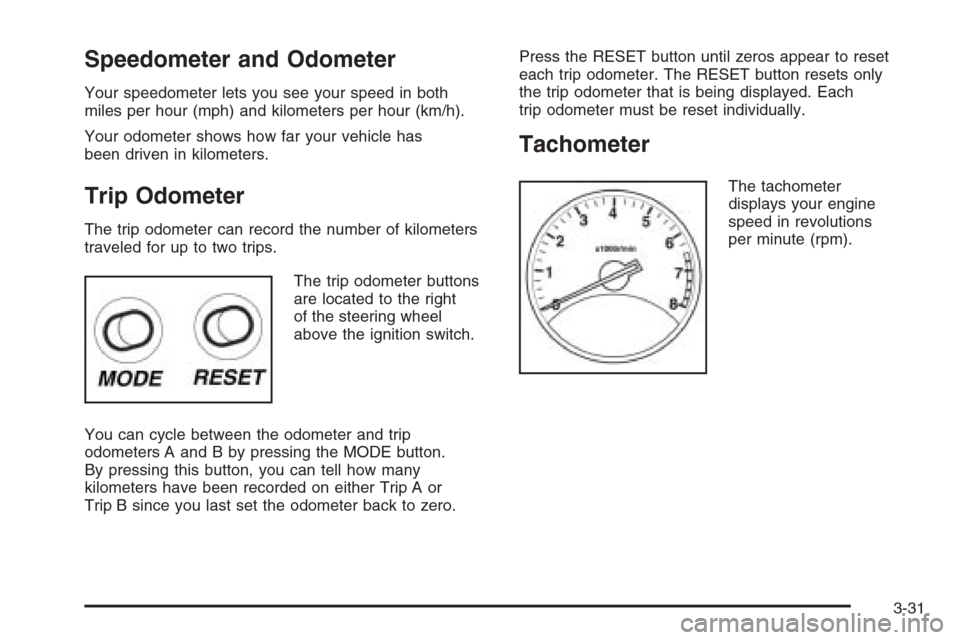 Speedometer and Odometer

Your speedometer lets you see your speed in both miles per hour (mph) and kilometers per hour (km/h).

Your odometer shows how far your vehicle has been driven in kilometers.

Trip Odometer

The trip odometer can record the number of kilometers traveled for up to two trips.

MODE RESET

The trip odometer buttons are located to the right of the steering wheel above the ignition switch.

You can cycle between the odometer and trip odometers A and B by pressing the MODE button. By pressing this button, you can tell how many kilometers have been recorded on either Trip A or Trip B since you last set the odometer back to zero.

Press the RESET button until zeros appear to reset each trip odometer. The RESET button resets only the trip odometer that is being displayed. Each trip odometer must be reset individually.

Tachometer

0 1 2 3 4 5 6 7 8
x1000r/min

The tachometer displays your engine speed in revolutions per minute (rpm).

3-31

carmanualsonline.info